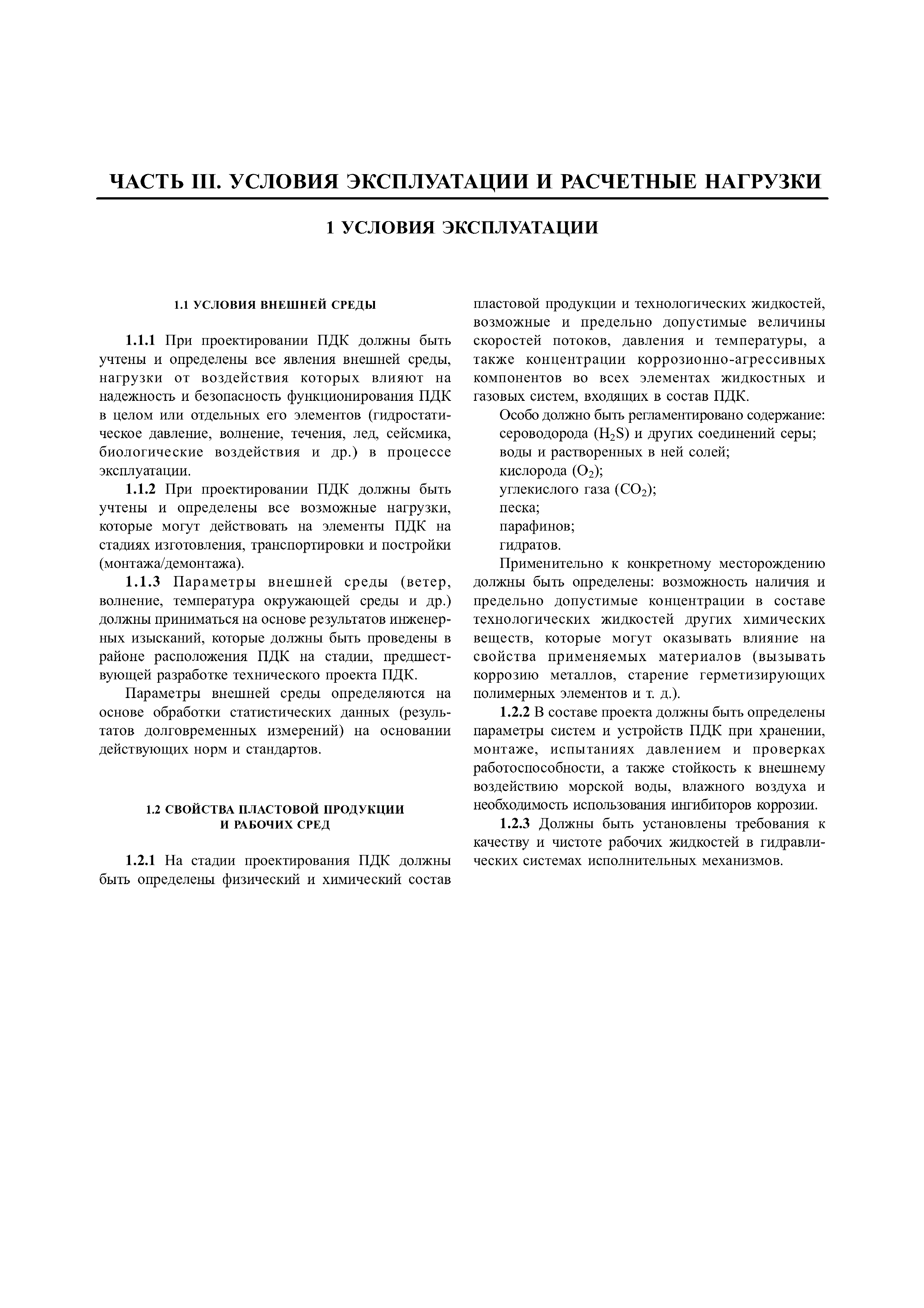 ЧАСТЬ III. УСЛОВИЯ ЭКСПЛУАТАЦИИ И РАСЧЕТНЫЕ НАГРУЗКИ

1 УСЛОВИЯ ЭКСПЛУАТАЦИИ

1.1 УСЛОВИЯ ВНЕШНЕЙ СРЕДЫ

1.1.1 При проектировании ПДК должны быть учтены и определены все явления внешней среды, нагрузки от воздействия которых влияют на надежность и безопасность функционирования ПДК в целом или отдельных его элементов (гидростатическое давление, волнение, течения, лед, сейсмика, биологические воздействия и др.) в процессе эксплуатации.

1.1.2 При проектировании ПДК должны быть учтены и определены все возможные нагрузки, которые могут действовать на элементы ПДК на стадиях изготовления, транспортировки и постройки (монтажа/демонтажа).

1.1.3 Параметры внешней среды (ветер, волнение, температура окружающей среды и др.) должны приниматься на основе результатов инженерных изысканий, которые должны быть проведены в районе расположения ПДК на стадии, предшествующей разработке технического проекта ПДК.

Параметры внешней среды определяются на основе обработки статистических данных (результатов долговременных измерений) на основании действующих норм и стандартов.

1.2 СВОЙСТВА ПЛАСТОВОЙ ПРОДУКЦИИ И РАБОЧИХ СРЕД

1.2.1 На стадии проектирования ПДК должны быть определены физический и химический состав пластовой продукции и технологических жидкостей, возможные и предельно допустимые величины скоростей потоков, давления и температуры, а также концентрации коррозионно-агрессивных компонентов во всех элементах жидкостных и газовых систем, входящих в состав ПДК.

Особо должно быть регламентировано содержание:
сероводорода ($H_2S$) и других соединений серы;
воды и растворенных в ней солей;
кислорода ($O_2$);
углекислого газа ($CO_2$);
песка;
парафинов;
гидратов.

Применительно к конкретному месторождению должны быть определены: возможность наличия и предельно допустимые концентрации в составе технологических жидкостей других химических веществ, которые могут оказывать влияние на свойства применяемых материалов (вызывать коррозию металлов, старение герметизирующих полимерных элементов и т. д.).

1.2.2 В составе проекта должны быть определены параметры систем и устройств ПДК при хранении, монтаже, испытаниях давлением и проверках работоспособности, а также стойкость к внешнему воздействию морской воды, влажного воздуха и необходимость использования ингибиторов коррозии.

1.2.3 Должны быть установлены требования к качеству и чистоте рабочих жидкостей в гидравлических системах исполнительных механизмов.